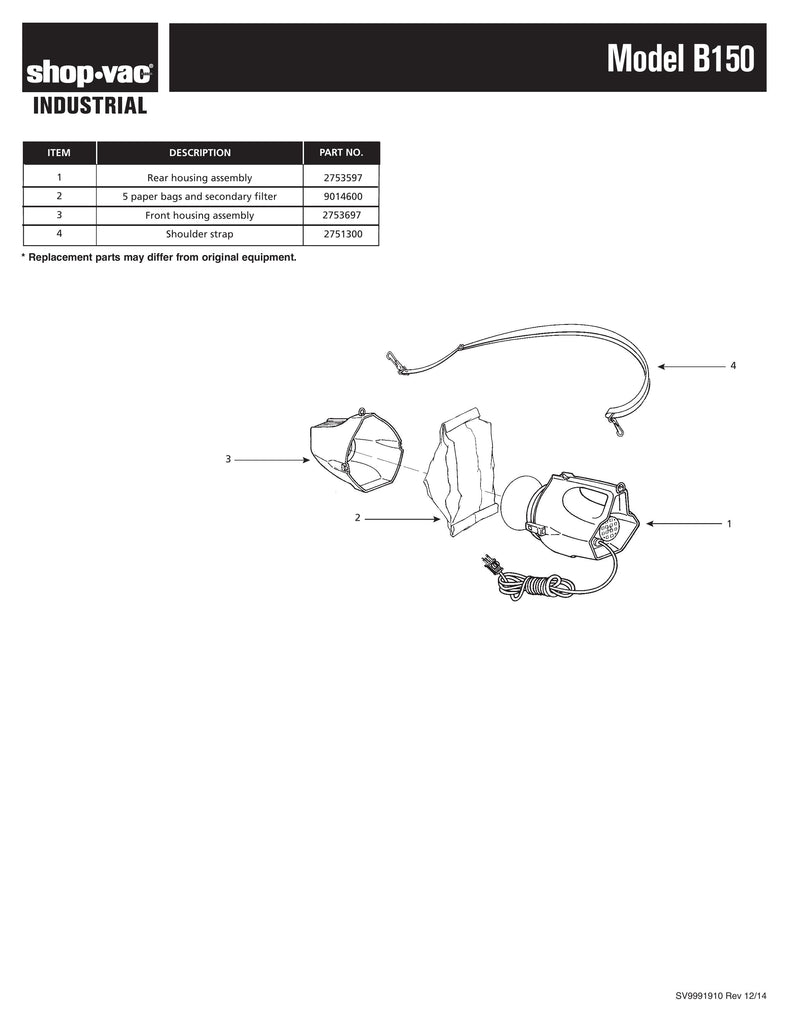 shop•vac®
INDUSTRIAL

Model B150

| ITEM | DESCRIPTION | PART NO. |
|---|---|---|
| 1 | Rear housing assembly | 2753597 |
| 2 | 5 paper bags and secondary filter | 9014600 |
| 3 | Front housing assembly | 2753697 |
| 4 | Shoulder strap | 2751300 |

* Replacement parts may differ from original equipment.

4

3

2

1

SV9991910 Rev 12/14